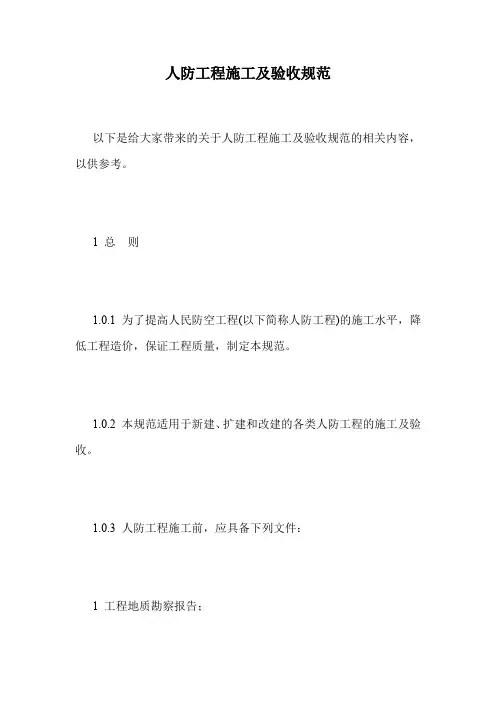 人防工程施工及验收规范

以下是给大家带来的关于人防工程施工及验收规范的相关内容，以供参考。

1 总　则

1.0.1 为了提高人民防空工程(以下简称人防工程)的施工水平，降低工程造价，保证工程质量，制定本规范。

1.0.2 本规范适用于新建、扩建和改建的各类人防工程的施工及验收。

1.0.3 人防工程施工前，应具备下列文件：

1 工程地质勘察报告；